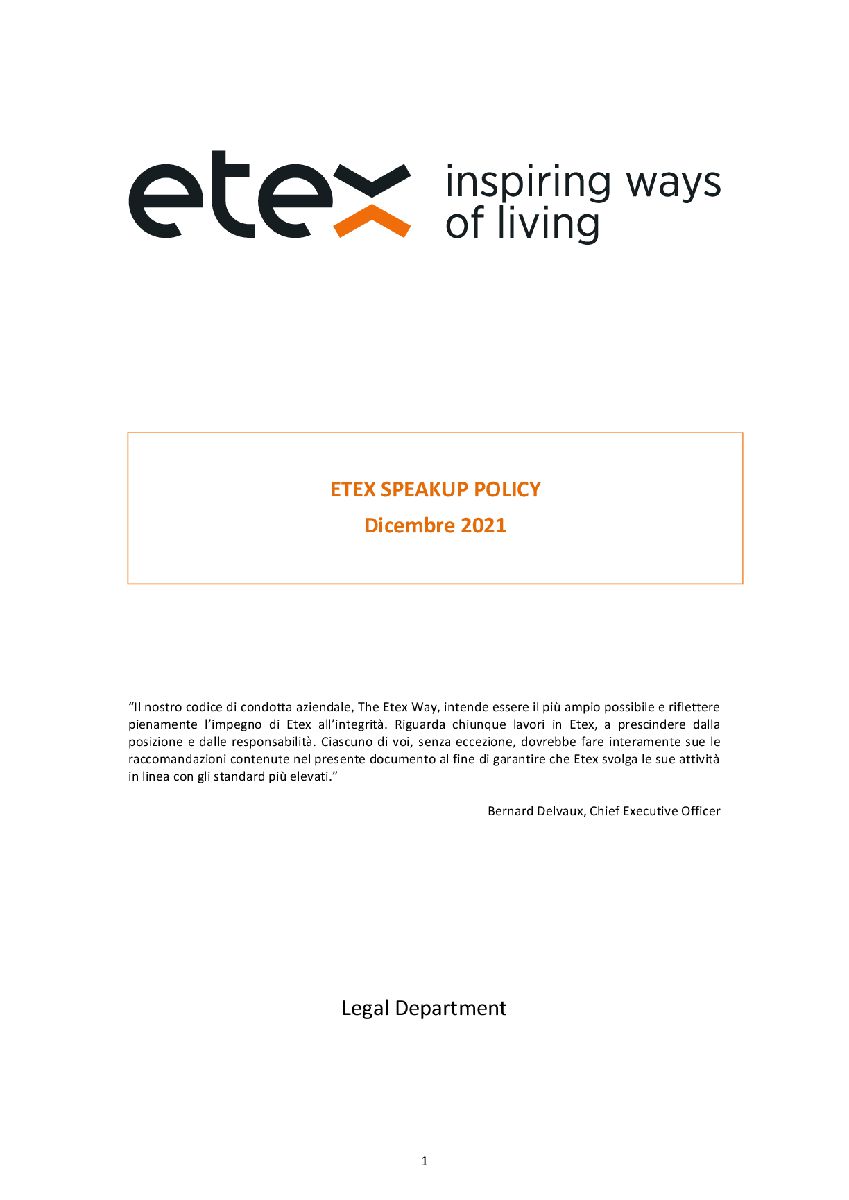 etex inspiring ways of living

ETEX SPEAKUP POLICY
Dicembre 2021

"Il nostro codice di condotta aziendale, The Etex Way, intende essere il più ampio possibile e riflettere pienamente l'impegno di Etex all'integrità. Riguarda chiunque lavori in Etex, a prescindere dalla posizione e dalle responsabilità. Ciascuno di voi, senza eccezione, dovrebbe fare interamente sue le raccomandazioni contenute nel presente documento al fine di garantire che Etex svolga le sue attività in linea con gli standard più elevati."

Bernard Delvaux, Chief Executive Officer

Legal Department

1